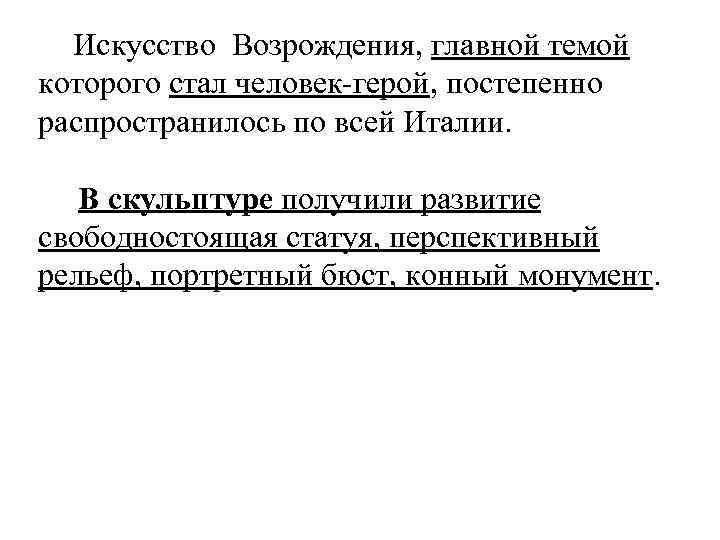 Искусство Возрождения, главной темой которого стал человек-герой, постепенно распространилось по всей Италии.

В скульптуре получили развитие свободностоящая статуя, перспективный рельеф, портретный бюст, конный монумент.